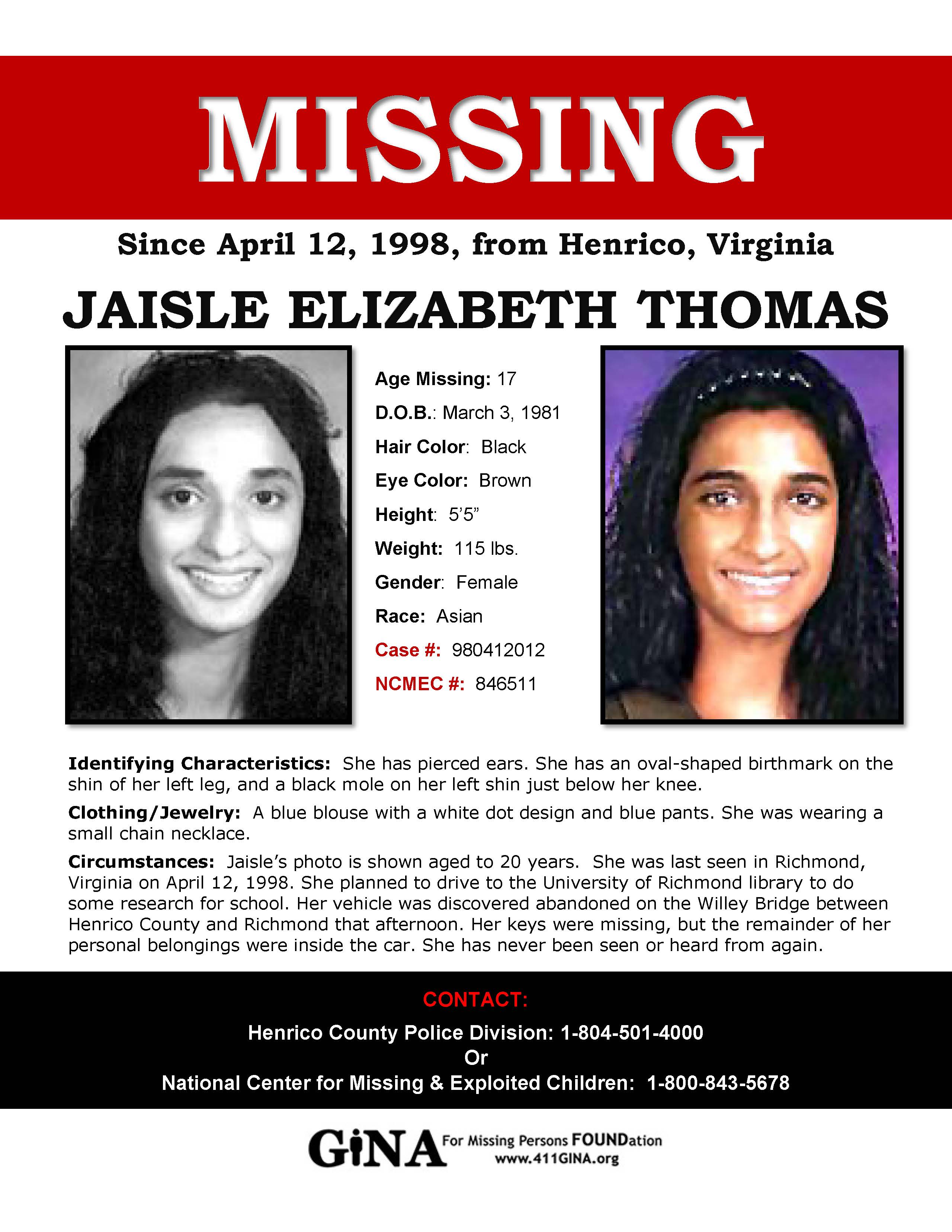 MISSING

Since April 12, 1998, from Henrico, Virginia

JAISLE ELIZABETH THOMAS

Age Missing: 17
D.O.B.: March 3, 1981
Hair Color: Black
Eye Color: Brown
Height: 5'5"
Weight: 115 lbs.
Gender: Female
Race: Asian
Case #: 980412012
NCMEC #: 846511

Identifying Characteristics: She has pierced ears. She has an oval-shaped birthmark on the shin of her left leg, and a black mole on her left shin just below her knee.

Clothing/Jewelry: A blue blouse with a white dot design and blue pants. She was wearing a small chain necklace.

Circumstances: Jaisle's photo is shown aged to 20 years. She was last seen in Richmond, Virginia on April 12, 1998. She planned to drive to the University of Richmond library to do some research for school. Her vehicle was discovered abandoned on the Willey Bridge between Henrico County and Richmond that afternoon. Her keys were missing, but the remainder of her personal belongings were inside the car. She has never been seen or heard from again.

CONTACT:
Henrico County Police Division: 1-804-501-4000
Or
National Center for Missing & Exploited Children: 1-800-843-5678

GiNA For Missing Persons FOUNDation
www.411GINA.org